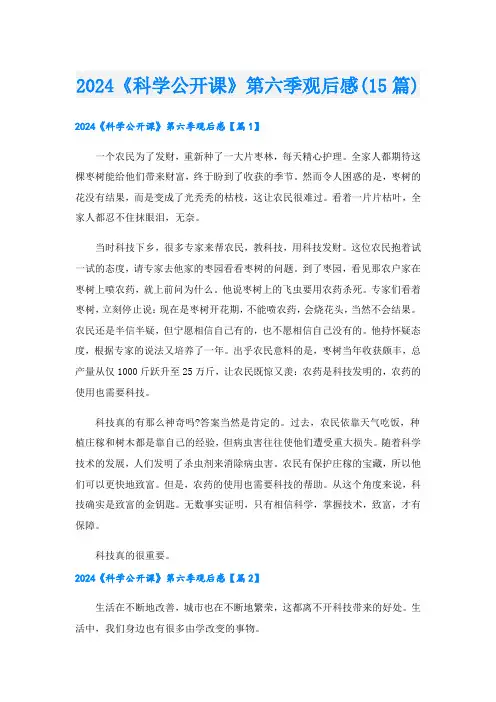 2024《科学公开课》第六季观后感(15篇)

2024《科学公开课》第六季观后感【篇1】

一个农民为了发财，重新种了一大片枣林，每天精心护理。全家人都期待这棵枣树能给他们带来财富，终于盼到了收获的季节。然而令人困惑的是，枣树的花没有结果，而是变成了光秃秃的枯枝，这让农民很难过。看着一片片枯叶，全家人都忍不住抹眼泪，无奈。

当时科技下乡，很多专家来帮农民，教科技，用科技发财。这位农民抱着试一试的态度，请专家去他家的枣园看看枣树的问题。到了枣园，看见那农户家在枣树上喷农药，就上前问为什么。他说枣树上的飞虫要用农药杀死。专家们看着枣树，立刻停止说：现在是枣树开花期，不能喷农药，会烧花头，当然不会结果。农民还是半信半疑，但宁愿相信自己有的，也不愿相信自己没有的。他持怀疑态度，根据专家的说法又培养了一年。出乎农民意料的是，枣树当年收获颇丰，总产量从仅1000斤跃升至25万斤，让农民既惊又羡：农药是科技发明的，农药的使用也需要科技。

科技真的有那么神奇吗?答案当然是肯定的。过去，农民依靠天气吃饭，种植庄稼和树木都是靠自己的经验，但病虫害往往使他们遭受重大损失。随着科学技术的发展，人们发明了杀虫剂来消除病虫害。农民有保护庄稼的宝藏，所以他们可以更快地致富。但是，农药的使用也需要科技的帮助。从这个角度来说，科技确实是致富的金钥匙。无数事实证明，只有相信科学，掌握技术，致富，才有保障。

科技真的很重要。

2024《科学公开课》第六季观后感【篇2】

生活在不断地改善，城市也在不断地繁荣，这都离不开科技带来的好处。生活中，我们身边也有很多由学改变的事物。